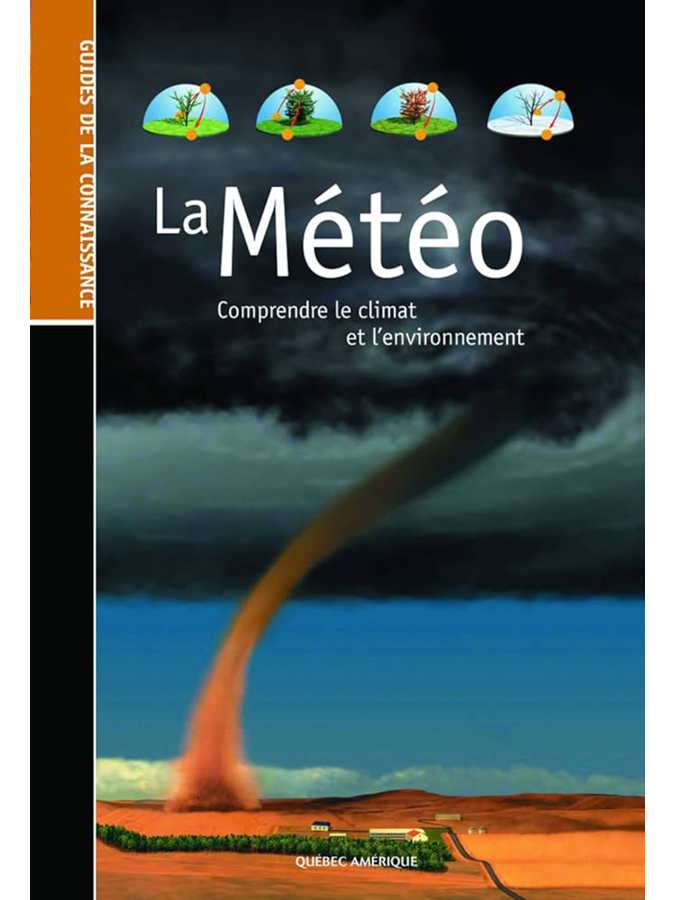 GUIDES DE LA CONNAISSANCE

La Météo

Comprendre le climat et l'environnement

QUÉBEC AMÉRIQUE